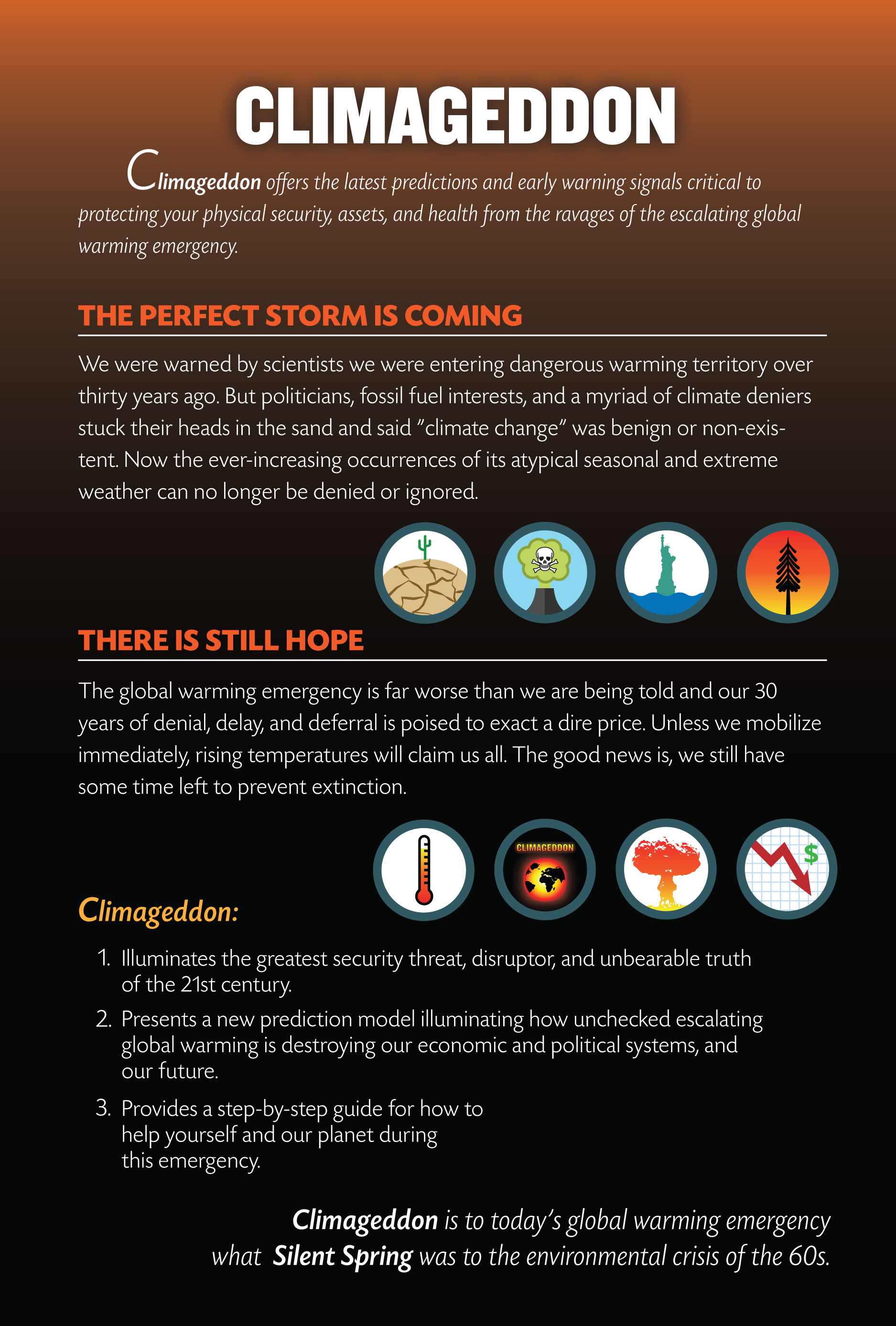 CLIMAGEDDON

Climageddon offers the latest predictions and early warning signals critical to protecting your physical security, assets, and health from the ravages of the escalating global warming emergency.

THE PERFECT STORM IS COMING

We were warned by scientists we were entering dangerous warming territory over thirty years ago. But politicians, fossil fuel interests, and a myriad of climate deniers stuck their heads in the sand and said "climate change" was benign or non-existent. Now the ever-increasing occurrences of its atypical seasonal and extreme weather can no longer be denied or ignored.

THERE IS STILL HOPE

The global warming emergency is far worse than we are being told and our 30 years of denial, delay, and deferral is poised to exact a dire price. Unless we mobilize immediately, rising temperatures will claim us all. The good news is, we still have some time left to prevent extinction.

CLIMAGEDDON

$

Climageddon:

1. Illuminates the greatest security threat, disruptor, and unbearable truth of the 21st century.
2. Presents a new prediction model illuminating how unchecked escalating global warming is destroying our economic and political systems, and our future.
3. Provides a step-by-step guide for how to help yourself and our planet during this emergency.

Climageddon is to today's global warming emergency what Silent Spring was to the environmental crisis of the 60s.